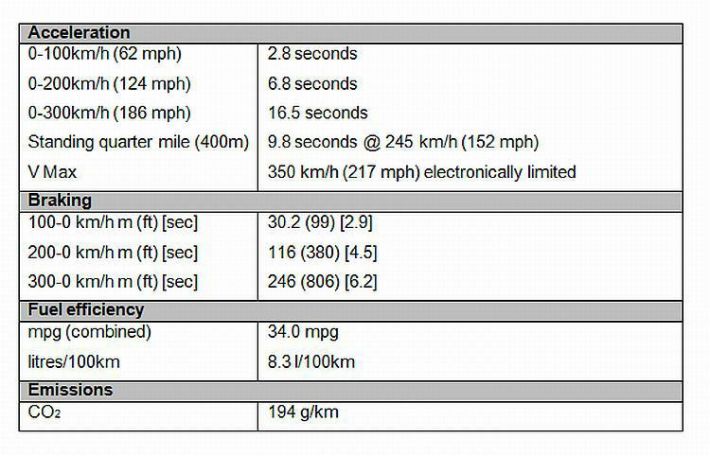 | Acceleration | |
|---|---|
| 0-100km/h (62 mph) | 2.8 seconds |
| 0-200km/h (124 mph) | 6.8 seconds |
| 0-300km/h (186 mph) | 16.5 seconds |
| Standing quarter mile (400m) | 9.8 seconds @ 245 km/h (152 mph) |
| V Max | 350 km/h (217 mph) electronically limited |
| Braking | |
| 100-0 km/h m (ft) [sec] | 30.2 (99) [2.9] |
| 200-0 km/h m (ft) [sec] | 116 (380) [4.5] |
| 300-0 km/h m (ft) [sec] | 246 (806) [6.2] |
| Fuel efficiency | |
| mpg (combined) | 34.0 mpg |
| litres/100km | 8.3 l/100km |
| Emissions | |
| $CO_2$ | 194 g/km |